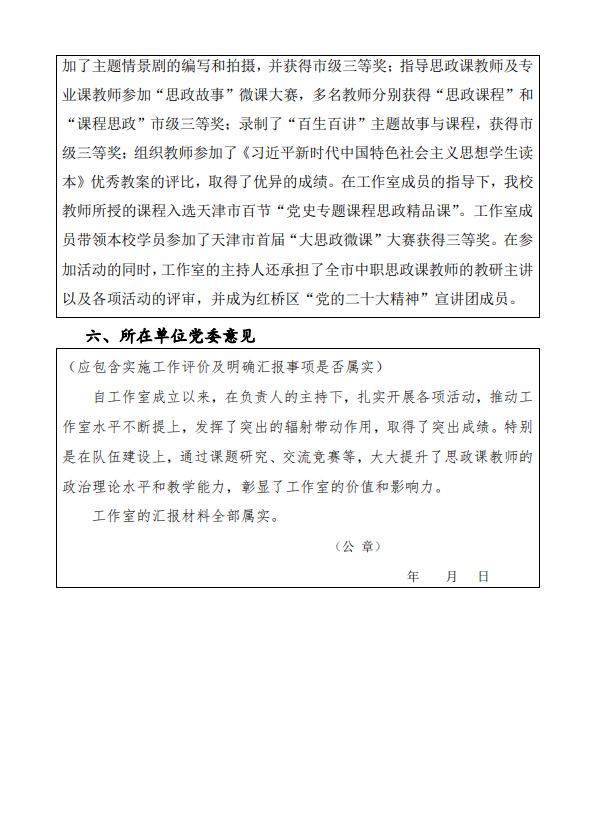 加了主题情景剧的编写和拍摄，并获得市级三等奖；指导思政课教师及专业课教师参加“思政故事”微课大赛，多名教师分别获得“思政课程”和“课程思政”市级三等奖；录制了“百生百讲”主题故事与课程，获得市级三等奖；组织教师参加了《习近平新时代中国特色社会主义思想学生读本》优秀教案的评比，取得了优异的成绩。在工作室成员的指导下，我校教师所授的课程入选天津市百节“党史专题课程思政精品课”。工作室成员带领本校学员参加了天津市首届“大思政微课”大赛获得三等奖。在参加活动的同时，工作室的主持人还承担了全市中职思政课教师的教研主讲以及各项活动的评审，并成为红桥区“党的二十大精神”宣讲团成员。

六、所在单位党委意见

（应包含实施工作评价及明确汇报事项是否属实）

自工作室成立以来，在负责人的主持下，扎实开展各项活动，推动工作室水平不断提上，发挥了突出的辐射带动作用，取得了突出成绩。特别是在队伍建设上，通过课题研究、交流竞赛等，大大提升了思政课教师的政治理论水平和教学能力，彰显了工作室的价值和影响力。

工作室的汇报材料全部属实。

（公 章）

年 月 日